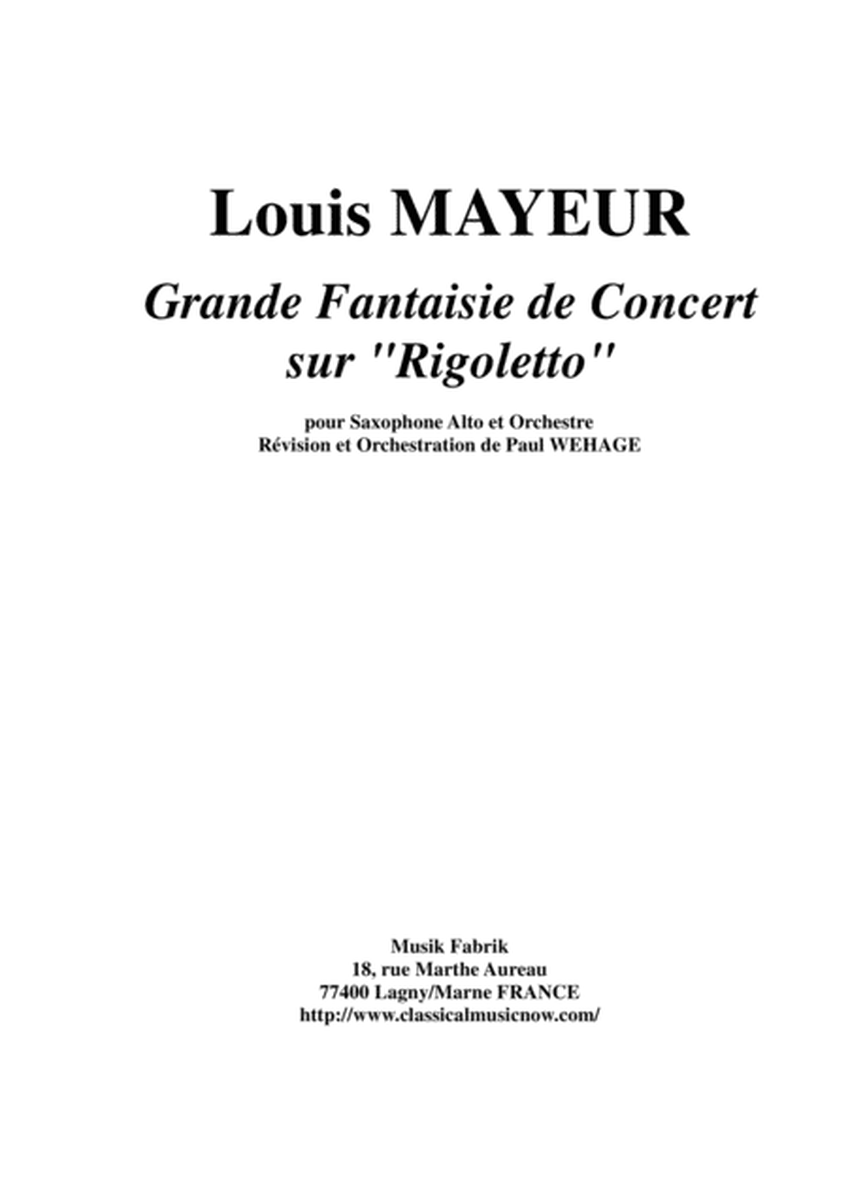 Louis MAYEUR

Grande Fantaisie de Concert sur "Rigoletto"

pour Saxophone Alto et Orchestre
Révision et Orchestration de Paul WEHAGE

Musik Fabrik
18, rue Marthe Aureau
77400 Lagny/Marne FRANCE
http://www.classicalmusicnow.com/